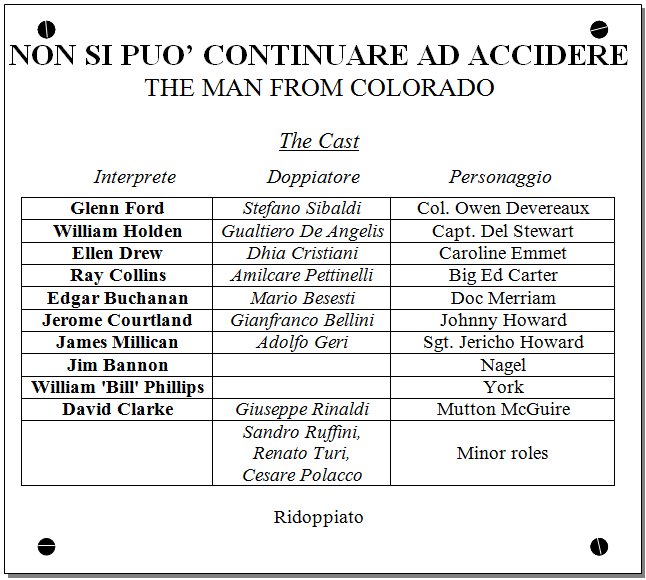 NON SI PUO' CONTINUARE AD ACCIDERE
THE MAN FROM COLORADO

The Cast

| Interprete | Doppiatore | Personaggio |
|---|---|---|
| Glenn Ford | Stefano Sibaldi | Col. Owen Devereaux |
| William Holden | Gualtiero De Angelis | Capt. Del Stewart |
| Ellen Drew | Dhia Cristiani | Caroline Emmet |
| Ray Collins | Amilcare Pettinelli | Big Ed Carter |
| Edgar Buchanan | Mario Besesti | Doc Merriam |
| Jerome Courtland | Gianfranco Bellini | Johnny Howard |
| James Millican | Adolfo Geri | Sgt. Jericho Howard |
| Jim Bannon | | Nagel |
| William 'Bill' Phillips | | York |
| David Clarke | Giuseppe Rinaldi | Mutton McGuire |
| | Sandro Ruffini, Renato Turi, Cesare Polacco | Minor roles |

Ridoppiato